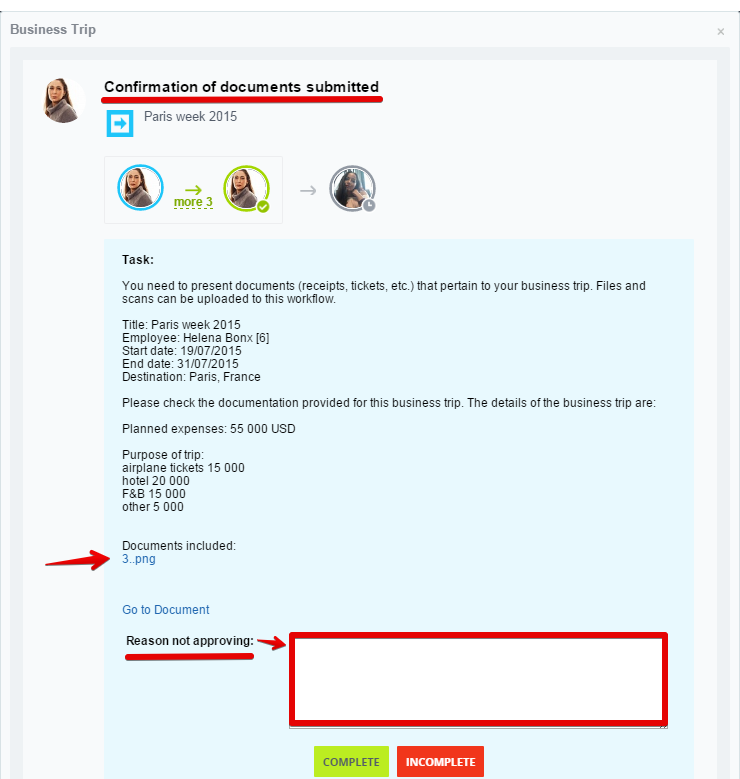 Business Trip

×

Confirmation of documents submitted

Paris week 2015

more 3

Task:

You need to present documents (receipts, tickets, etc.) that pertain to your business trip. Files and scans can be uploaded to this workflow.

Title: Paris week 2015
Employee: Helena Bonx [6]
Start date: 19/07/2015
End date: 31/07/2015
Destination: Paris, France

Please check the documentation provided for this business trip. The details of the business trip are:

Planned expenses: 55 000 USD

Purpose of trip:
airplane tickets 15 000
hotel 20 000
F&B 15 000
other 5 000

Documents included:
3..png

Go to Document

Reason not approving:

COMPLETE

INCOMPLETE